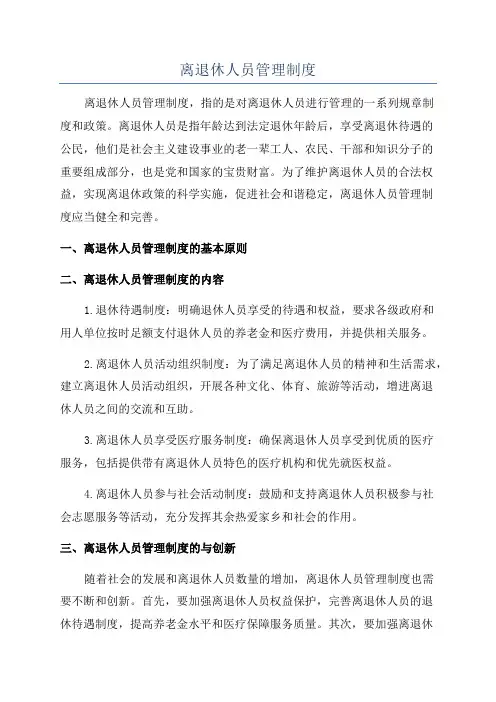 离退休人员管理制度

离退休人员管理制度，指的是对离退休人员进行管理的一系列规章制度和政策。离退休人员是指年龄达到法定退休年龄后，享受离退休待遇的公民，他们是社会主义建设事业的老一辈工人、农民、干部和知识分子的重要组成部分，也是党和国家的宝贵财富。为了维护离退休人员的合法权益，实现离退休政策的科学实施，促进社会和谐稳定，离退休人员管理制度应当健全和完善。

一、离退休人员管理制度的基本原则

二、离退休人员管理制度的内容

1.退休待遇制度：明确退休人员享受的待遇和权益，要求各级政府和用人单位按时足额支付退休人员的养老金和医疗费用，并提供相关服务。

2.离退休人员活动组织制度：为了满足离退休人员的精神和生活需求，建立离退休人员活动组织，开展各种文化、体育、旅游等活动，增进离退休人员之间的交流和互助。

3.离退休人员享受医疗服务制度：确保离退休人员享受到优质的医疗服务，包括提供带有离退休人员特色的医疗机构和优先就医权益。

4.离退休人员参与社会活动制度：鼓励和支持离退休人员积极参与社会志愿服务等活动，充分发挥其余热爱家乡和社会的作用。

三、离退休人员管理制度的与创新

随着社会的发展和离退休人员数量的增加，离退休人员管理制度也需要不断和创新。首先，要加强离退休人员权益保护，完善离退休人员的退休待遇制度，提高养老金水平和医疗保障服务质量。其次，要加强离退休